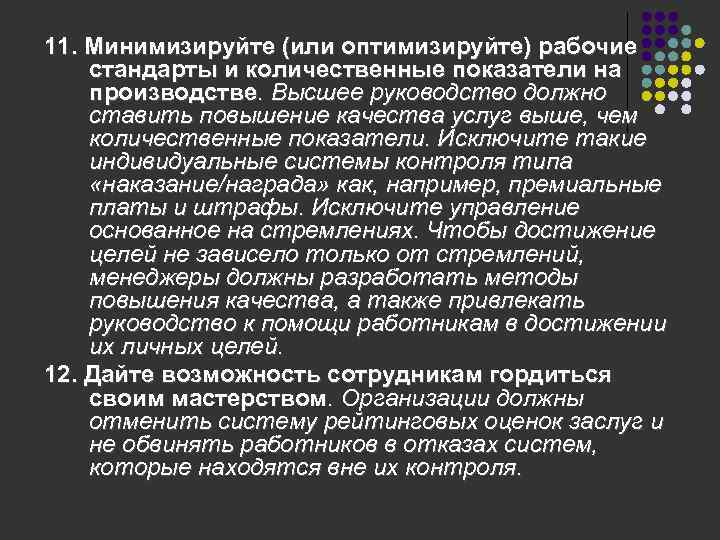 11. Минимизируйте (или оптимизируйте) рабочие стандарты и количественные показатели на производстве. Высшее руководство должно ставить повышение качества услуг выше, чем количественные показатели. Исключите такие индивидуальные системы контроля типа «наказание/награда» как, например, премиальные платы и штрафы. Исключите управление основанное на стремлениях. Чтобы достижение целей не зависело только от стремлений, менеджеры должны разработать методы повышения качества, а также привлекать руководство к помощи работникам в достижении их личных целей.

12. Дайте возможность сотрудникам гордиться своим мастерством. Организации должны отменить систему рейтинговых оценок заслуг и не обвинять работников в отказах систем, которые находятся вне их контроля.